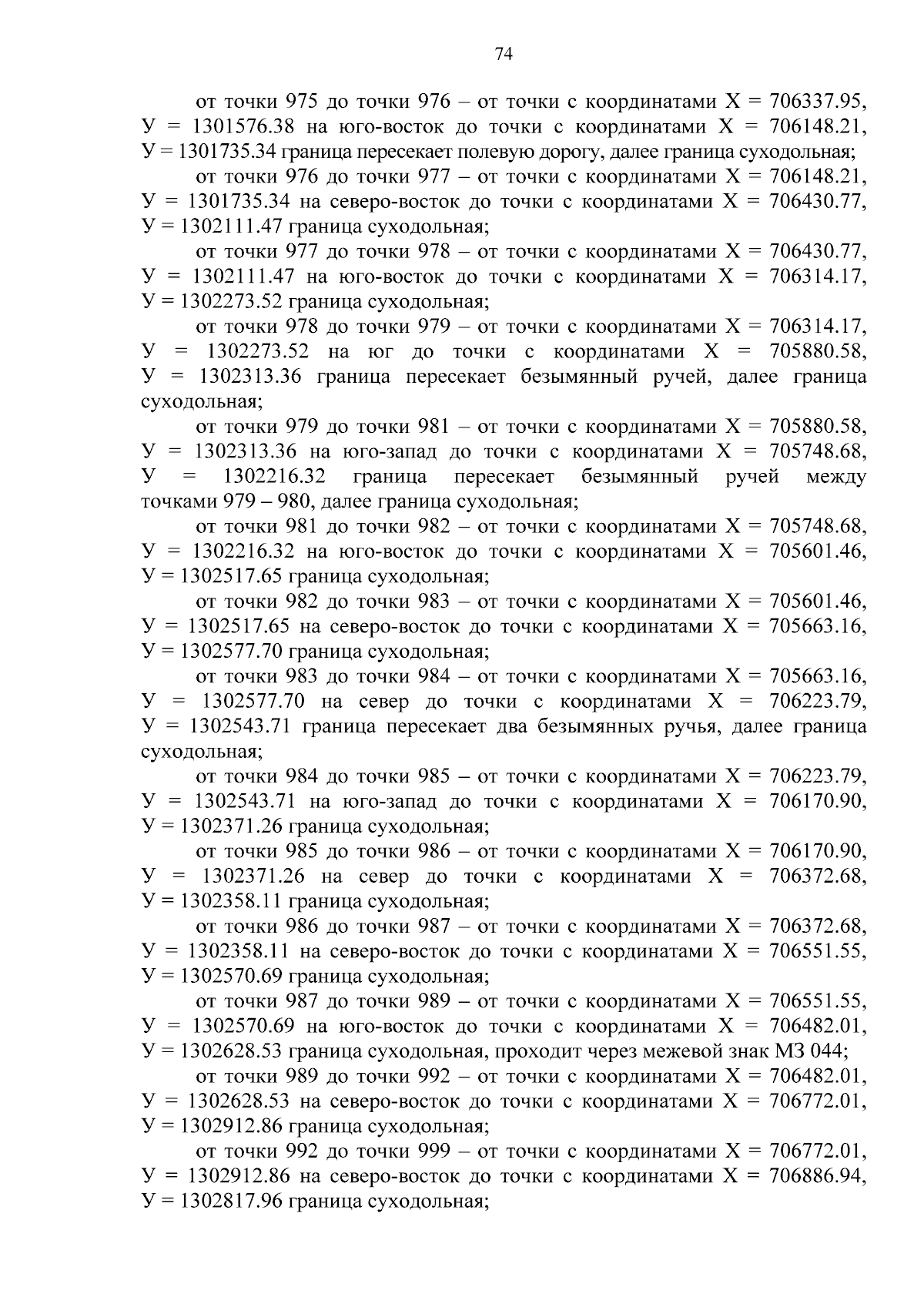 74

от точки 975 до точки 976 – от точки с координатами Х = 706337.95, У = 1301576.38 на юго-восток до точки с координатами Х = 706148.21, У = 1301735.34 граница пересекает полевую дорогу, далее граница суходольная;

от точки 976 до точки 977 – от точки с координатами Х = 706148.21, У = 1301735.34 на северо-восток до точки с координатами Х = 706430.77, У = 1302111.47 граница суходольная;

от точки 977 до точки 978 – от точки с координатами Х = 706430.77, У = 1302111.47 на юго-восток до точки с координатами Х = 706314.17, У = 1302273.52 граница суходольная;

от точки 978 до точки 979 – от точки с координатами Х = 706314.17, У = 1302273.52 на юг до точки с координатами Х = 705880.58, У = 1302313.36 граница пересекает безымянный ручей, далее граница суходольная;

от точки 979 до точки 981 – от точки с координатами Х = 705880.58, У = 1302313.36 на юго-запад до точки с координатами Х = 705748.68, У = 1302216.32 граница пересекает безымянный ручей между точками 979 – 980, далее граница суходольная;

от точки 981 до точки 982 – от точки с координатами Х = 705748.68, У = 1302216.32 на юго-восток до точки с координатами Х = 705601.46, У = 1302517.65 граница суходольная;

от точки 982 до точки 983 – от точки с координатами Х = 705601.46, У = 1302517.65 на северо-восток до точки с координатами Х = 705663.16, У = 1302577.70 граница суходольная;

от точки 983 до точки 984 – от точки с координатами Х = 705663.16, У = 1302577.70 на север до точки с координатами Х = 706223.79, У = 1302543.71 граница пересекает два безымянных ручья, далее граница суходольная;

от точки 984 до точки 985 – от точки с координатами Х = 706223.79, У = 1302543.71 на юго-запад до точки с координатами Х = 706170.90, У = 1302371.26 граница суходольная;

от точки 985 до точки 986 – от точки с координатами Х = 706170.90, У = 1302371.26 на север до точки с координатами Х = 706372.68, У = 1302358.11 граница суходольная;

от точки 986 до точки 987 – от точки с координатами Х = 706372.68, У = 1302358.11 на северо-восток до точки с координатами Х = 706551.55, У = 1302570.69 граница суходольная;

от точки 987 до точки 989 – от точки с координатами Х = 706551.55, У = 1302570.69 на юго-восток до точки с координатами Х = 706482.01, У = 1302628.53 граница суходольная, проходит через межевой знак МЗ 044;

от точки 989 до точки 992 – от точки с координатами Х = 706482.01, У = 1302628.53 на северо-восток до точки с координатами Х = 706772.01, У = 1302912.86 граница суходольная;

от точки 992 до точки 999 – от точки с координатами Х = 706772.01, У = 1302912.86 на северо-восток до точки с координатами Х = 706886.94, У = 1302817.96 граница суходольная;